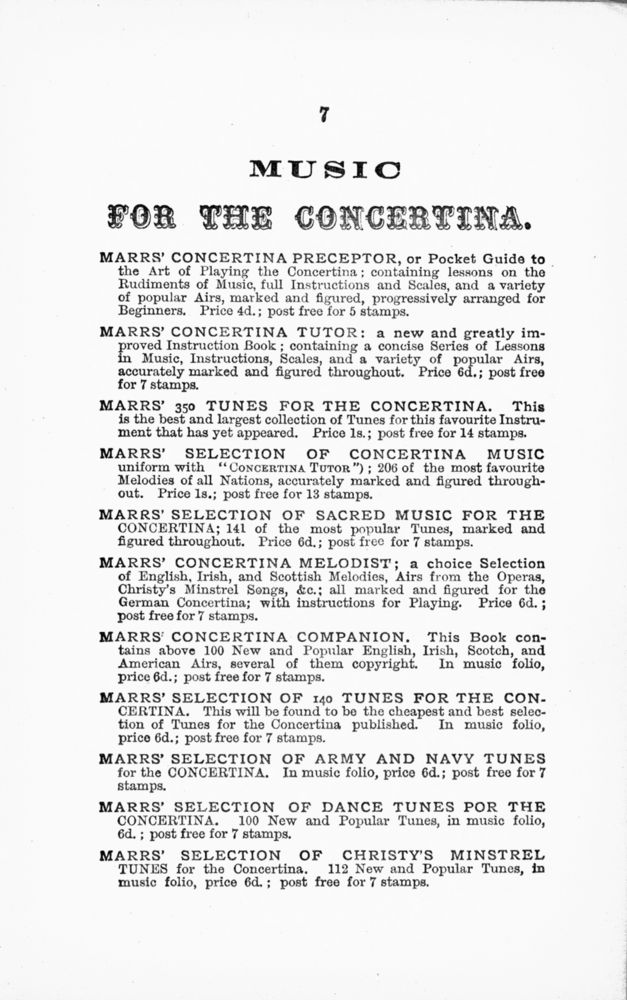 7

MUSIC

FOR THE CONCERTINA.

MARRS' CONCERTINA PRECEPTOR, or Pocket Guide to the Art of Playing the Concertina; containing lessons on the Rudiments of Music, full Instructions and Scales, and a variety of popular Airs, marked and figured, progressively arranged for Beginners. Price 4d.; post free for 5 stamps.

MARRS' CONCERTINA TUTOR: a new and greatly improved Instruction Book; containing a concise Series of Lessons in Music, Instructions, Scales, and a variety of popular Airs, accurately marked and figured throughout. Price 6d.; post free for 7 stamps.

MARRS' 350 TUNES FOR THE CONCERTINA. This is the best and largest collection of Tunes for this favourite Instrument that has yet appeared. Price 1s.; post free for 14 stamps.

MARRS' SELECTION OF CONCERTINA MUSIC uniform with "CONCERTINA TUTOR"); 206 of the most favourite Melodies of all Nations, accurately marked and figured throughout. Price 1s.; post free for 13 stamps.

MARRS' SELECTION OF SACRED MUSIC FOR THE CONCERTINA; 141 of the most popular Tunes, marked and figured throughout. Price 6d.; post free for 7 stamps.

MARRS' CONCERTINA MELODIST; a choice Selection of English, Irish, and Scottish Melodies, Airs from the Operas, Christy's Minstrel Songs, &c.; all marked and figured for the German Concertina; with instructions for Playing. Price 6d.; post free for 7 stamps.

MARRS' CONCERTINA COMPANION. This Book contains above 100 New and Popular English, Irish, Scotch, and American Airs, several of them copyright. In music folio, price 6d.; post free for 7 stamps.

MARRS' SELECTION OF 140 TUNES FOR THE CONCERTINA. This will be found to be the cheapest and best selection of Tunes for the Concertina published. In music folio, price 6d.; post free for 7 stamps.

MARRS' SELECTION OF ARMY AND NAVY TUNES for the CONCERTINA. In music folio, price 6d.; post free for 7 stamps.

MARRS' SELECTION OF DANCE TUNES POR THE CONCERTINA. 100 New and Popular Tunes, in music folio, 6d.; post free for 7 stamps.

MARRS' SELECTION OF CHRISTY'S MINSTREL TUNES for the Concertina. 112 New and Popular Tunes, in music folio, price 6d.; post free for 7 stamps.